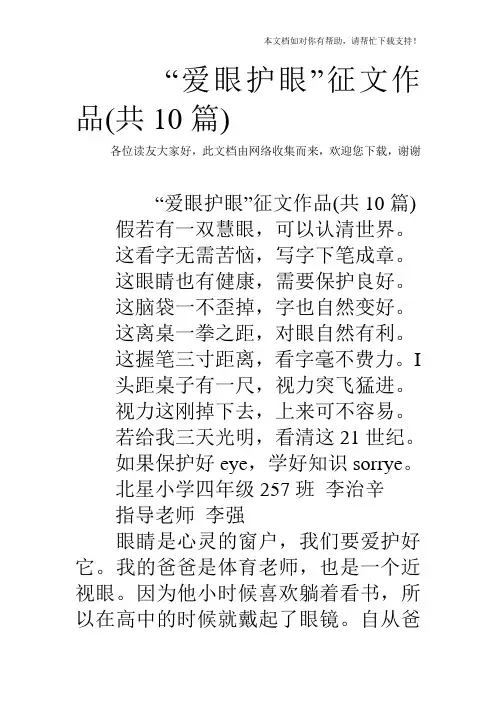 本文档如对你有帮助，请帮忙下载支持！

“爱眼护眼”征文作品(共 10 篇)

各位读友大家好，此文档由网络收集而来，欢迎您下载，谢谢

“爱眼护眼”征文作品(共 10 篇)
假若有一双慧眼，可以认清世界。
这看字无需苦恼，写字下笔成章。
这眼睛也有健康，需要保护良好。
这脑袋一不歪掉，字也自然变好。
这离桌一拳之距，对眼自然有利。
这握笔三寸距离，看字毫不费力。I
头距桌子有一尺，视力突飞猛进。
视力这刚掉下去，上来可不容易。
若给我三天光明，看清这 21 世纪。
如果保护好 eye，学好知识 sorrye。
北星小学四年级 257 班 李治辛
指导老师 李强

眼睛是心灵的窗户，我们要爱护好它。我的爸爸是体育老师，也是一个近视眼。因为他小时候喜欢躺着看书，所以在高中的时候就戴起了眼镜。自从爸